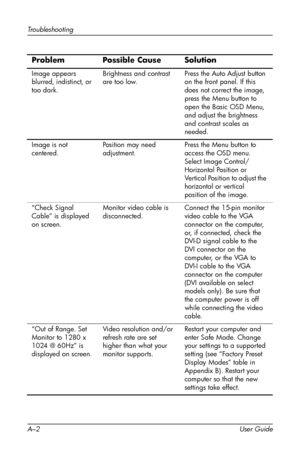 Troubleshooting

| Problem | Possible Cause | Solution |
|---|---|---|
| Image appears blurred, indistinct, or too dark. | Brightness and contrast are too low. | Press the Auto Adjust button on the front panel. If this does not correct the image, press the Menu button to open the Basic OSD Menu, and adjust the brightness and contrast scales as needed. |
| Image is not centered. | Position may need adjustment. | Press the Menu button to access the OSD menu. Select Image Control/ Horizontal Position or Vertical Position to adjust the horizontal or vertical position of the image. |
| "Check Signal Cable" is displayed on screen. | Monitor video cable is disconnected. | Connect the 15-pin monitor video cable to the VGA connector on the computer, or, if connected, check the DVI-D signal cable to the DVI connector on the computer, or the VGA to DVI-I cable to the VGA connector on the computer (DVI available on select models only). Be sure that the computer power is off while connecting the video cable. |
| "Out of Range. Set Monitor to 1280 x 1024 @ 60Hz" is displayed on screen. | Video resolution and/or refresh rate are set higher than what your monitor supports. | Restart your computer and enter Safe Mode. Change your settings to a supported setting (see "Factory Preset Display Modes" table in Appendix B). Restart your computer so that the new settings take effect. |

A–2 User Guide